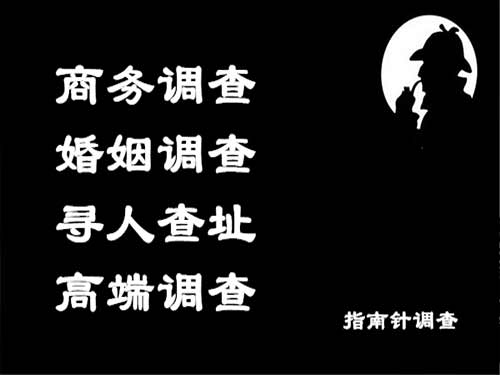 商务调查
婚姻调查
寻人查址
高端调查

指南针调查